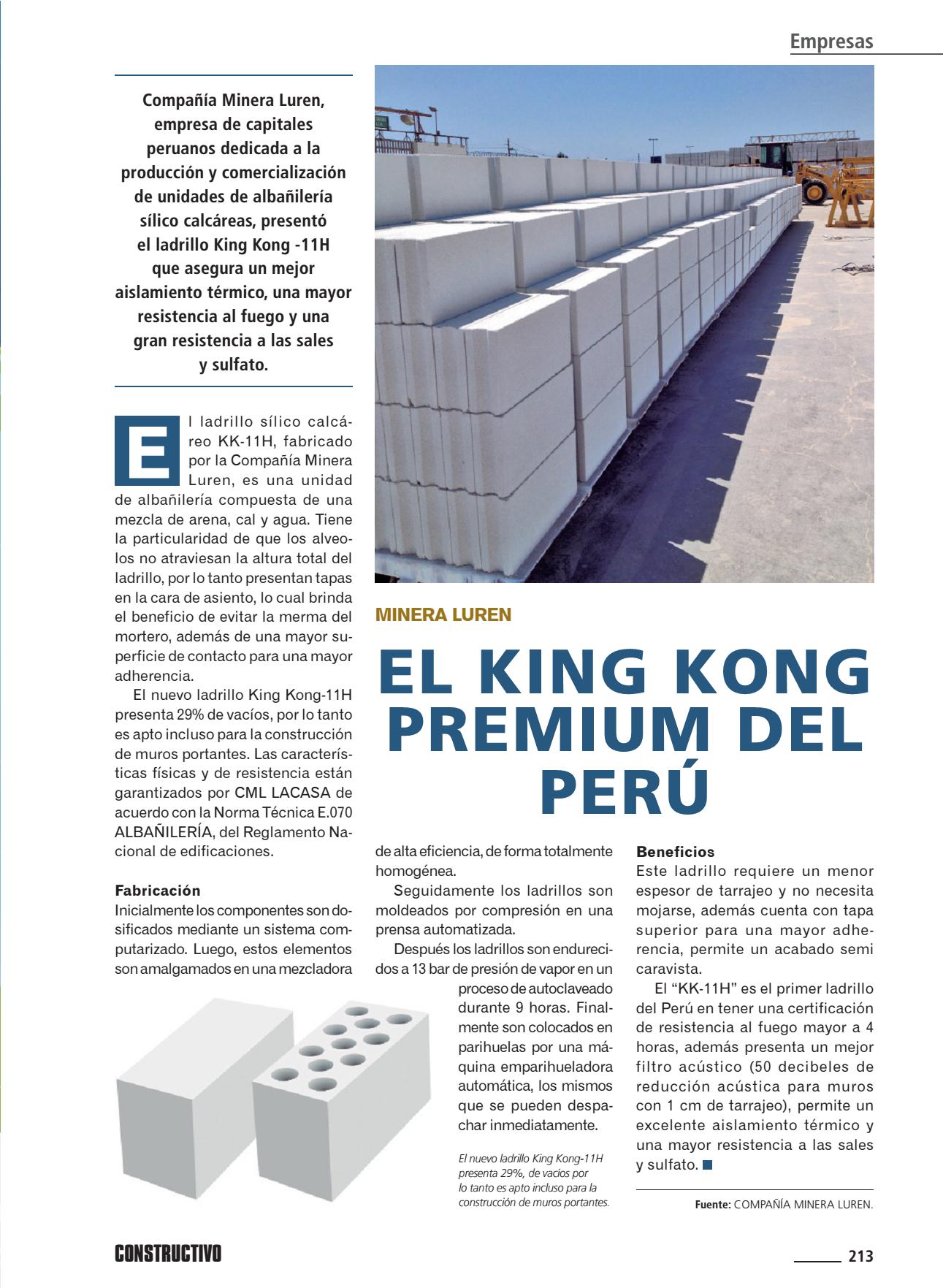 Empresas

Compañía Minera Luren, empresa de capitales peruanos dedicada a la producción y comercialización de unidades de albañilería sílico calcáreas, presentó el ladrillo King Kong -11H que asegura un mejor aislamiento térmico, una mayor resistencia al fuego y una gran resistencia a las sales y sulfato.

MINERA LUREN

EL KING KONG PREMIUM DEL PERÚ

El ladrillo sílico calcáreo KK-11H, fabricado por la Compañía Minera Luren, es una unidad de albañilería compuesta de una mezcla de arena, cal y agua. Tiene la particularidad de que los alveolos no atraviesan la altura total del ladrillo, por lo tanto presentan tapas en la cara de asiento, lo cual brinda el beneficio de evitar la merma del mortero, además de una mayor superficie de contacto para una mayor adherencia.

El nuevo ladrillo King Kong-11H presenta 29% de vacíos, por lo tanto es apto incluso para la construcción de muros portantes. Las características físicas y de resistencia están garantizados por CML LACASA de acuerdo con la Norma Técnica E.070 ALBAÑILERÍA, del Reglamento Nacional de edificaciones.

Fabricación
Inicialmente los componentes son dosificados mediante un sistema computarizado. Luego, estos elementos son amalgamados en una mezcladora de alta eficiencia, de forma totalmente homogénea.

Seguidamente los ladrillos son moldeados por compresión en una prensa automatizada.

Después los ladrillos son endurecidos a 13 bar de presión de vapor en un proceso de autoclaveado durante 9 horas. Finalmente son colocados en parihuelas por una máquina emparihueladora automática, los mismos que se pueden despachar inmediatamente.

El nuevo ladrillo King Kong-11H presenta 29%, de vacíos por lo tanto es apto incluso para la construcción de muros portantes.

Beneficios
Este ladrillo requiere un menor espesor de tarrajeo y no necesita mojarse, además cuenta con tapa superior para una mayor adherencia, permite un acabado semi caravista.

El “KK-11H” es el primer ladrillo del Perú en tener una certificación de resistencia al fuego mayor a 4 horas, además presenta un mejor filtro acústico (50 decibeles de reducción acústica para muros con 1 cm de tarrajeo), permite un excelente aislamiento térmico y una mayor resistencia a las sales y sulfato.

Fuente: COMPAÑÍA MINERA LUREN.

CONSTRUCTIVO

213